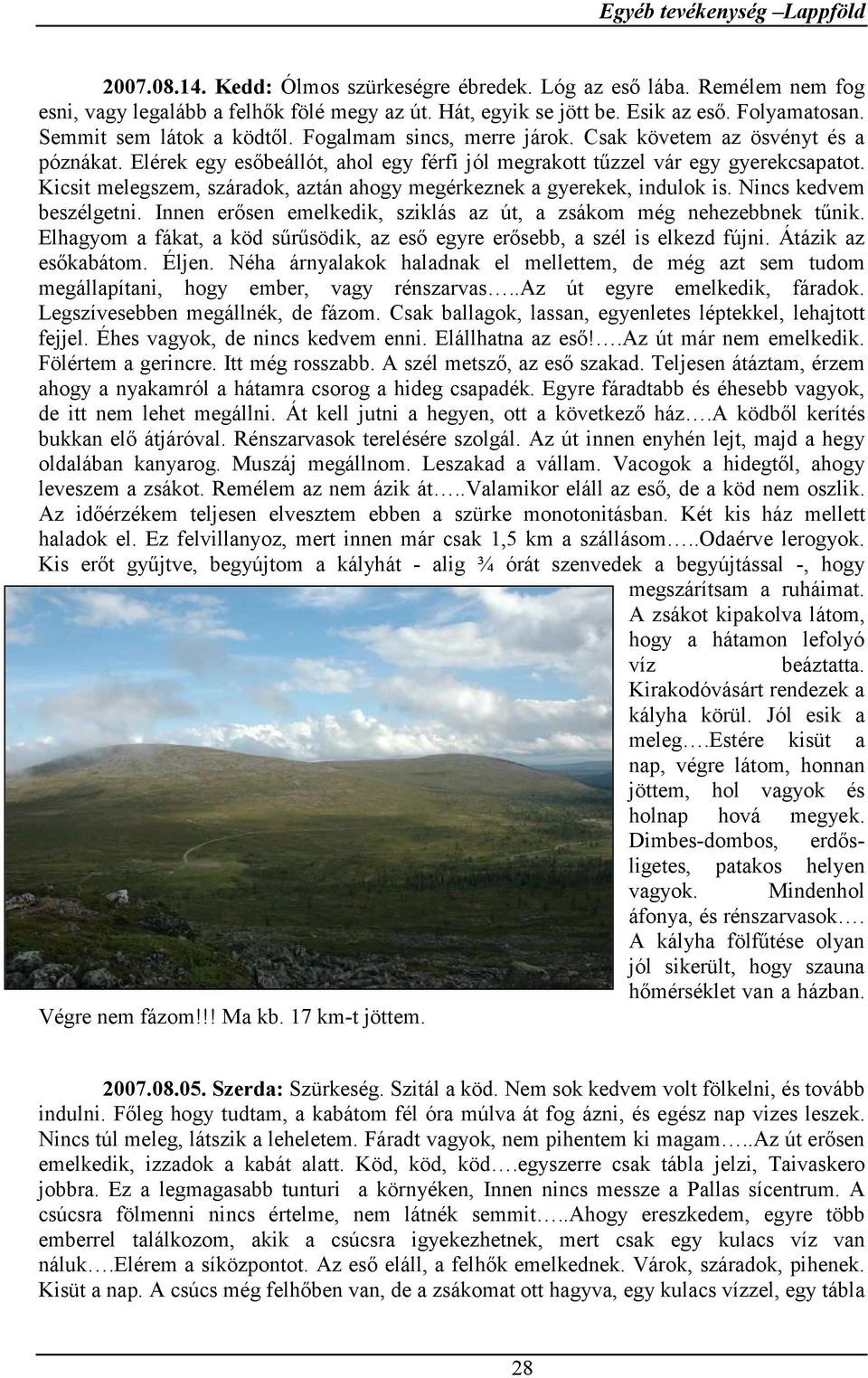 Egyéb tevékenység –Lappföld

2007.08.14. Kedd: Ólmos szürkeségre ébredek. Lóg az eső lába. Remélem nem fog esni, vagy legalább a felhők fölé megy az út. Hát, egyik se jött be. Esik az eső. Folyamatosan. Semmit sem látok a ködtől. Fogalmam sincs, merre járok. Csak követem az ösvényt és a póznákat. Elérek egy esőbeállót, ahol egy férfi jól megrakott tűzzel vár egy gyerekcsapatot. Kicsit melegszem, száradok, aztán ahogy megérkeznek a gyerekek, indulok is. Nincs kedvem beszélgetni. Innen erősen emelkedik, sziklás az út, a zsákom még nehezebbnek tűnik. Elhagyom a fákat, a köd sűrűsödik, az eső egyre erősebb, a szél is elkezd fújni. Átázik az esőkabátom. Éljen. Néha árnyalakok haladnak el mellettem, de még azt sem tudom megállapítani, hogy ember, vagy rénszarvas…..Az út egyre emelkedik, fáradok. Legszívesebben megállnék, de fázom. Csak ballagok, lassan, egyenletes léptekkel, lehajtott fejjel. Éhes vagyok, de nincs kedvem enni. Elállhatna az eső!….Az út már nem emelkedik. Fölértem a gerincre. Itt még rosszabb. A szél metsző, az eső szakad. Teljesen átáztam, érzem ahogy a nyakamról a hátamra csorog a hideg csapadék. Egyre fáradtabb és éhesebb vagyok, de itt nem lehet megállni. Át kell jutni a hegyen, ott a következő ház….A ködből kerítés bukkan elő átjáróval. Rénszarvasok terelésére szolgál. Az út innen enyhén lejt, majd a hegy oldalában kanyarog. Muszáj megállnom. Leszakad a vállam. Vacogok a hidegtől, ahogy leveszem a zsákot. Remélem az nem ázik át…..Valamikor eláll az eső, de a köd nem oszlik. Az időérzékem teljesen elvesztem ebben a szürke monotonitásban. Két kis ház mellett haladok el. Ez felvillanyoz, mert innen már csak 1,5 km a szállásom…..Odaérve lerogyok. Kis erőt gyűjtve, begyújtom a kályhát - alig ¾ órát szenvedek a begyújtással -, hogy megszárítsam a ruháimat. A zsákot kipakolva látom, hogy a hátamon lefolyó víz beáztatta. Kirakodóvásárt rendezek a kályha körül. Jól esik a meleg….Estére kisüt a nap, végre látom, honnan jöttem, hol vagyok és holnap hová megyek. Dimbes-dombos, erdős-ligetes, patakos helyen vagyok. Mindenhol áfonya, és rénszarvasok…. A kályha fölfűtése olyan jól sikerült, hogy szauna hőmérséklet van a házban. Végre nem fázom!!! Ma kb. 17 km-t jöttem.

2007.08.05. Szerda: Szürkeség. Szitál a köd. Nem sok kedvem volt fölkelni, és tovább indulni. Főleg hogy tudtam, a kabátom fél óra múlva át fog ázni, és egész nap vizes leszek. Nincs túl meleg, látszik a leheletem. Fáradt vagyok, nem pihentem ki magam…..Az út erősen emelkedik, izzadok a kabát alatt. Köd, köd, köd….egyszerre csak tábla jelzi, Taivaskero jobbra. Ez a legmagasabb tunturi a környéken, Innen nincs messze a Pallas sícentrum. A csúcsra fölmenni nincs értelme, nem látnék semmit…..Ahogy ereszkedem, egyre több emberrel találkozom, akik a csúcsra igyekezhetnek, mert csak egy kulacs víz van náluk….Elérem a síközpontot. Az eső eláll, a felhők emelkednek. Várok, száradok, pihenek. Kisüt a nap. A csúcs még felhőben van, de a zsákomat ott hagyva, egy kulacs vízzel, egy tábla

28